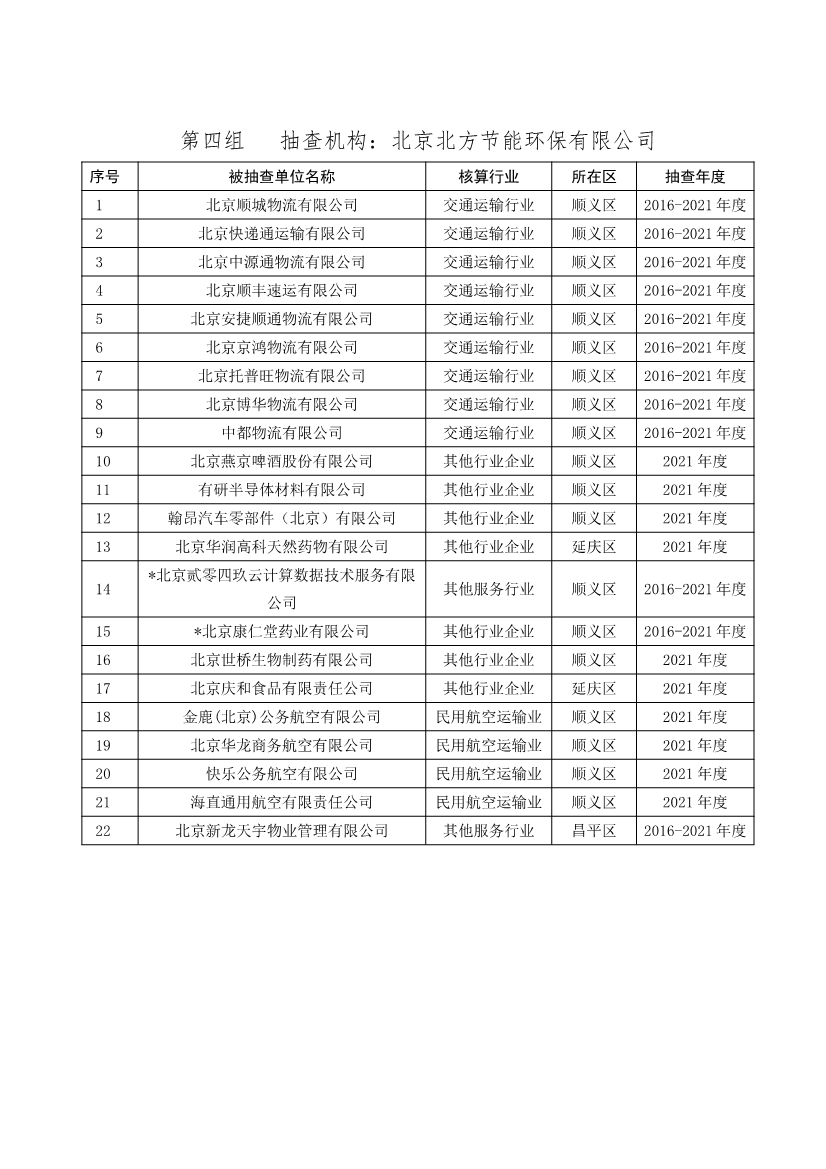 第四组　　抽查机构：北京北方节能环保有限公司

| 序号 | 被抽查单位名称 | 核算行业 | 所在区 | 抽查年度 |
|---|---|---|---|---|
| 1 | 北京顺城物流有限公司 | 交通运输行业 | 顺义区 | 2016-2021 年度 |
| 2 | 北京快递通运输有限公司 | 交通运输行业 | 顺义区 | 2016-2021 年度 |
| 3 | 北京中源通物流有限公司 | 交通运输行业 | 顺义区 | 2016-2021 年度 |
| 4 | 北京顺丰速运有限公司 | 交通运输行业 | 顺义区 | 2016-2021 年度 |
| 5 | 北京安捷顺通物流有限公司 | 交通运输行业 | 顺义区 | 2016-2021 年度 |
| 6 | 北京京鸿物流有限公司 | 交通运输行业 | 顺义区 | 2016-2021 年度 |
| 7 | 北京托普旺物流有限公司 | 交通运输行业 | 顺义区 | 2016-2021 年度 |
| 8 | 北京博华物流有限公司 | 交通运输行业 | 顺义区 | 2016-2021 年度 |
| 9 | 中都物流有限公司 | 交通运输行业 | 顺义区 | 2016-2021 年度 |
| 10 | 北京燕京啤酒股份有限公司 | 其他行业企业 | 顺义区 | 2021 年度 |
| 11 | 有研半导体材料有限公司 | 其他行业企业 | 顺义区 | 2021 年度 |
| 12 | 翰昂汽车零部件（北京）有限公司 | 其他行业企业 | 顺义区 | 2021 年度 |
| 13 | 北京华润高科天然药物有限公司 | 其他行业企业 | 延庆区 | 2021 年度 |
| 14 | *北京贰零四玖云计算数据技术服务有限公司 | 其他服务行业 | 顺义区 | 2016-2021 年度 |
| 15 | *北京康仁堂药业有限公司 | 其他行业企业 | 顺义区 | 2016-2021 年度 |
| 16 | 北京世桥生物制药有限公司 | 其他行业企业 | 顺义区 | 2021 年度 |
| 17 | 北京庆和食品有限责任公司 | 其他行业企业 | 延庆区 | 2021 年度 |
| 18 | 金鹿(北京)公务航空有限公司 | 民用航空运输业 | 顺义区 | 2021 年度 |
| 19 | 北京华龙商务航空有限公司 | 民用航空运输业 | 顺义区 | 2021 年度 |
| 20 | 快乐公务航空有限公司 | 民用航空运输业 | 顺义区 | 2021 年度 |
| 21 | 海直通用航空有限责任公司 | 民用航空运输业 | 顺义区 | 2021 年度 |
| 22 | 北京新龙天宇物业管理有限公司 | 其他服务行业 | 昌平区 | 2016-2021 年度 |